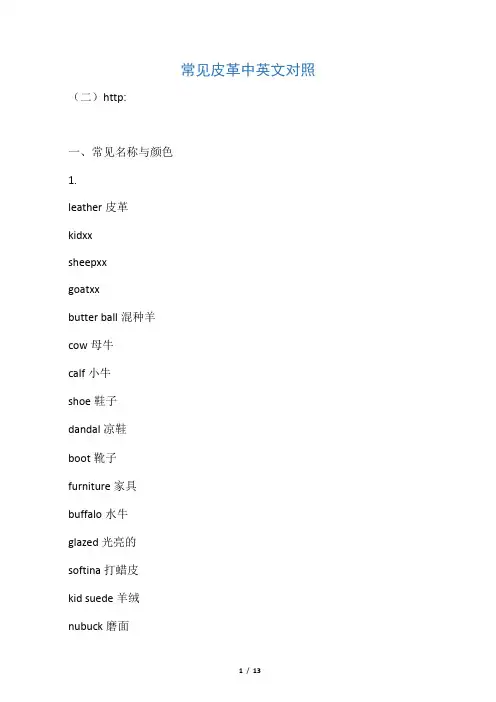 常见皮革中英文对照

（二）http:

一、常见名称与颜色

1.

leather 皮革

kidxx

sheepxx

goatxx

butter ball 混种羊

cow 母牛

calf 小牛

shoe 鞋子

dandal 凉鞋

boot 靴子

furniture 家具

buffalo 水牛

glazed 光亮的

softina 打蜡皮

kid suede 羊绒

nubuck 磨面

1 / 13